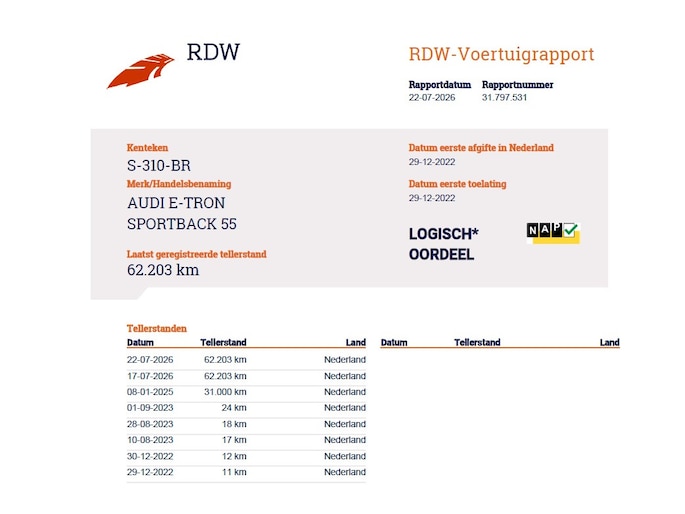 RDW

RDW-Voertuigrapport

Rapportdatum
22-07-2026

Rapportnummer
31.797.531

Kenteken
S-310-BR

Merk/Handelsbenaming
AUDI E-TRON SPORTBACK 55

Laatst geregistreerde tellerstand
62.203 km

Datum eerste afgifte in Nederland
29-12-2022

Datum eerste toelating
29-12-2022

LOGISCH* OORDEEL

NAP

Tellerstanden

| Datum | Tellerstand | Land |
|---|---|---|
| 22-07-2026 | 62.203 km | Nederland |
| 17-07-2026 | 62.203 km | Nederland |
| 08-01-2025 | 31.000 km | Nederland |
| 01-09-2023 | 24 km | Nederland |
| 28-08-2023 | 18 km | Nederland |
| 10-08-2023 | 17 km | Nederland |
| 30-12-2022 | 12 km | Nederland |
| 29-12-2022 | 11 km | Nederland |

| Datum | Tellerstand | Land |
|---|---|---|